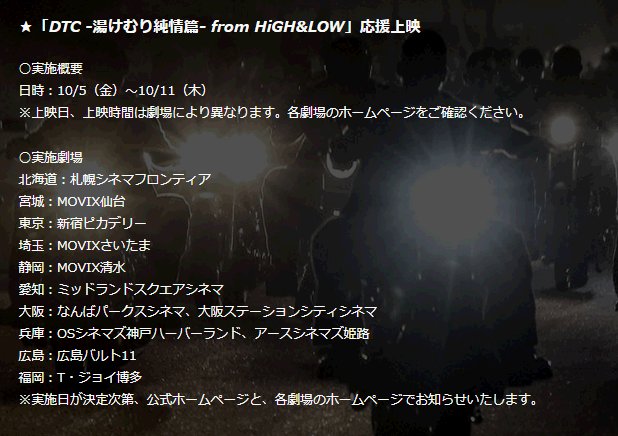 ★「DTC -湯けむり純情篇- from HiGH&LOW」応援上映

○実施概要
日時：10/5（金）～10/11（木）
※上映日、上映時間は劇場により異なります。各劇場のホームページをご確認ください。

○実施劇場
北海道：札幌シネマフロンティア
宮城：MOVIX仙台
東京：新宿ピカデリー
埼玉：MOVIXさいたま
静岡：MOVIX清水
愛知：ミッドランドスクエアシネマ
大阪：なんばパークスシネマ、大阪ステーションシティシネマ
兵庫：OSシネマズ神戸ハーバーランド、アースシネマズ姫路
広島：広島バルト11
福岡：T・ジョイ博多
※実施日が決定次第、公式ホームページと、各劇場のホームページでお知らせいたします。